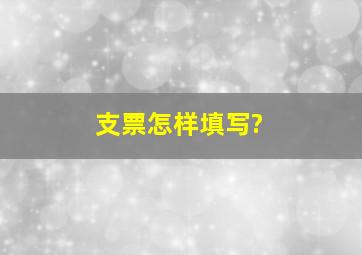 支票怎样填写?